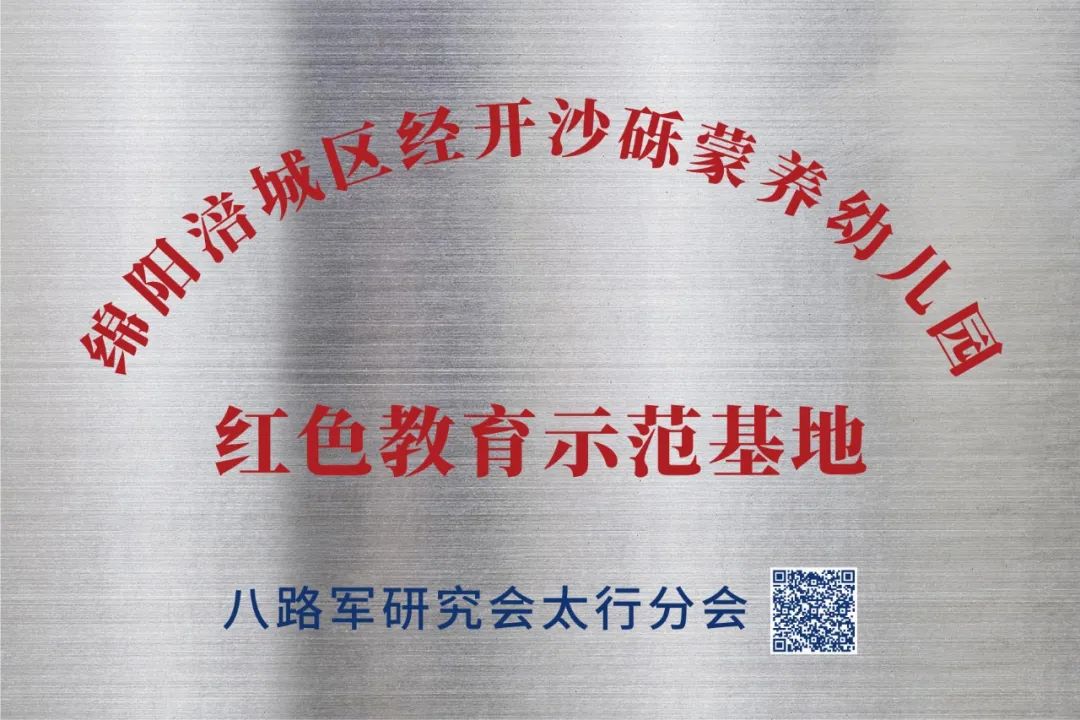 绵阳涪城区经开沙砾蒙养幼儿园

红色教育示范基地

八路军研究会太行分会